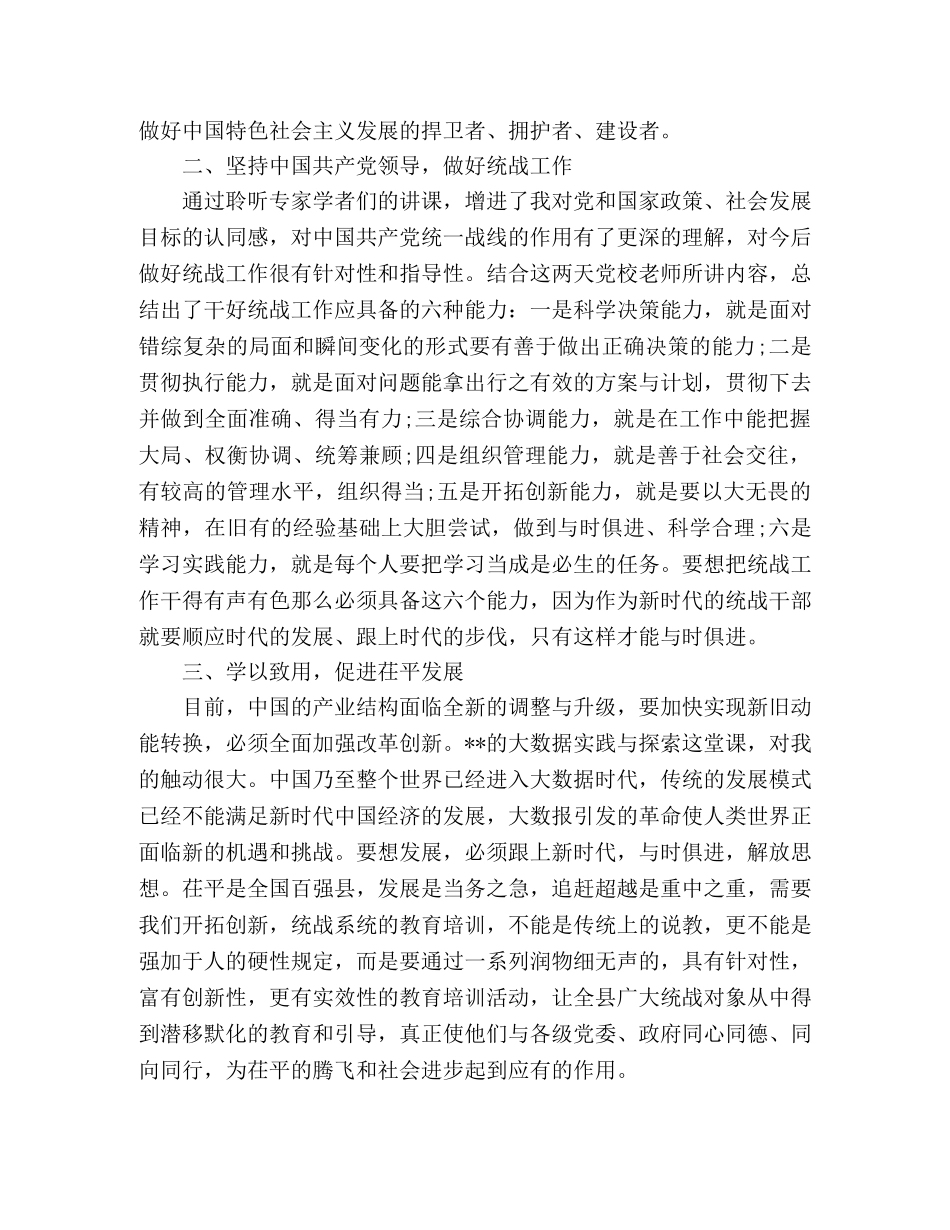 做好中国特色社会主义发展的捍卫者、拥护者、建设者。

二、坚持中国共产党领导，做好统战工作

通过聆听专家学者们的讲课，增进了我对党和国家政策、社会发展目标的认同感，对中国共产党统一战线的作用有了更深的理解，对今后做好统战工作很有针对性和指导性。结合这两天党校老师所讲内容，总结出了干好统战工作应具备的六种能力：一是科学决策能力，就是面对错综复杂的局面和瞬间变化的形式要有善于做出正确决策的能力;二是贯彻执行能力，就是面对问题能拿出行之有效的方案与计划，贯彻下去并做到全面准确、得当有力;三是综合协调能力，就是在工作中能把握大局、权衡协调、统筹兼顾;四是组织管理能力，就是善于社会交往，有较高的管理水平，组织得当;五是开拓创新能力，就是要以大无畏的精神，在旧有的经验基础上大胆尝试，做到与时俱进、科学合理;六是学习实践能力，就是每个人要把学习当成是必生的任务。要想把统战工作干得有声有色那么必须具备这六个能力，因为作为新时代的统战干部就要顺应时代的发展、跟上时代的步伐，只有这样才能与时俱进。

三、学以致用，促进茌平发展

目前，中国的产业结构面临全新的调整与升级，要加快实现新旧动能转换，必须全面加强改革创新。**的大数据实践与探索这堂课，对我的触动很大。中国乃至整个世界已经进入大数据时代，传统的发展模式已经不能满足新时代中国经济的发展，大数报引发的革命使人类世界正面临新的机遇和挑战。要想发展，必须跟上新时代，与时俱进，解放思想。茌平是全国百强县，发展是当务之急，追赶超越是重中之重，需要我们开拓创新，统战系统的教育培训，不能是传统上的说教，更不能是强加于人的硬性规定，而是要通过一系列润物细无声的，具有针对性，富有创新性，更有实效性的教育培训活动，让全县广大统战对象从中得到潜移默化的教育和引导，真正使他们与各级党委、政府同心同德、同向同行，为茌平的腾飞和社会进步起到应有的作用。